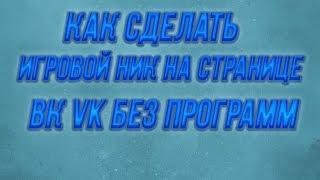 КАК СДЕЛАТЬ
ИГРОВОЙ НИК НА СТРАНИЦЕ
ВК VK БЕЗ ПРОГРАММ